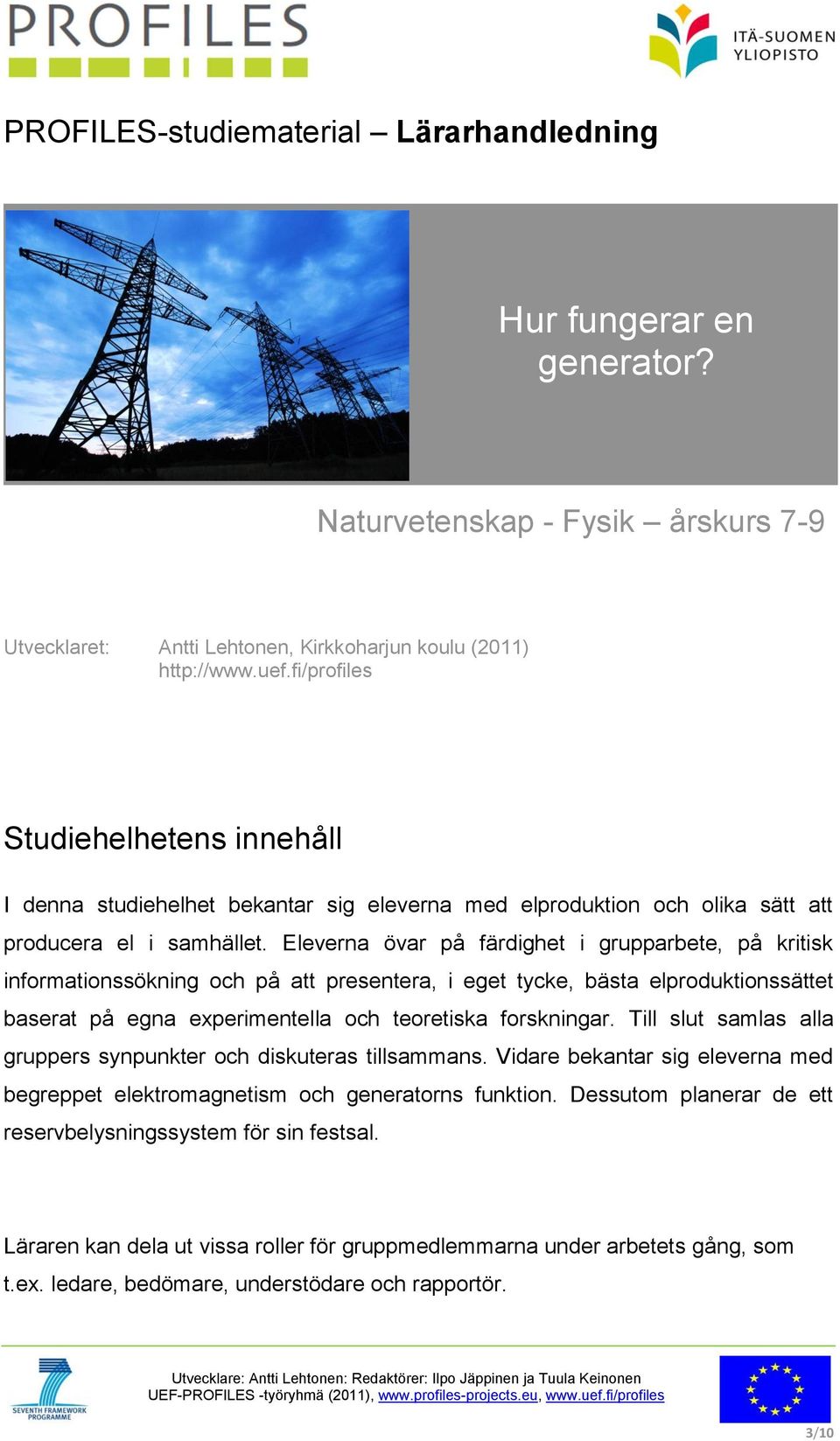 PROFILES

ITÄ-SUOMEN YLIOPISTO

PROFILES-studiematerial – Lärarhandledning

Hur fungerar en generator?

Naturvetenskap - Fysik – årskurs 7-9

Utvecklaret: Antti Lehtonen, Kirkkoharjun koulu (2011)
http://www.uef.fi/profiles

Studiehelhetens innehåll

I denna studiehelhet bekantar sig eleverna med elproduktion och olika sätt att producera el i samhället. Eleverna övar på färdighet i grupparbete, på kritisk informationssökning och på att presentera, i eget tycke, bästa elproduktionssättet baserat på egna experimentella och teoretiska forskningar. Till slut samlas alla gruppers synpunkter och diskuteras tillsammans. Vidare bekantar sig eleverna med begreppet elektromagnetism och generatorns funktion. Dessutom planerar de ett reservbelysningssystem för sin festsal.

Läraren kan dela ut vissa roller för gruppmedlemmarna under arbetets gång, som t.ex. ledare, bedömare, understödare och rapportör.

SEVENTH FRAMEWORK PROGRAMME

Utvecklare: Antti Lehtonen: Redaktörer: Ilpo Jäppinen ja Tuula Keinonen
UEF-PROFILES -työryhmä (2011), www.profiles-projects.eu, www.uef.fi/profiles

3/10